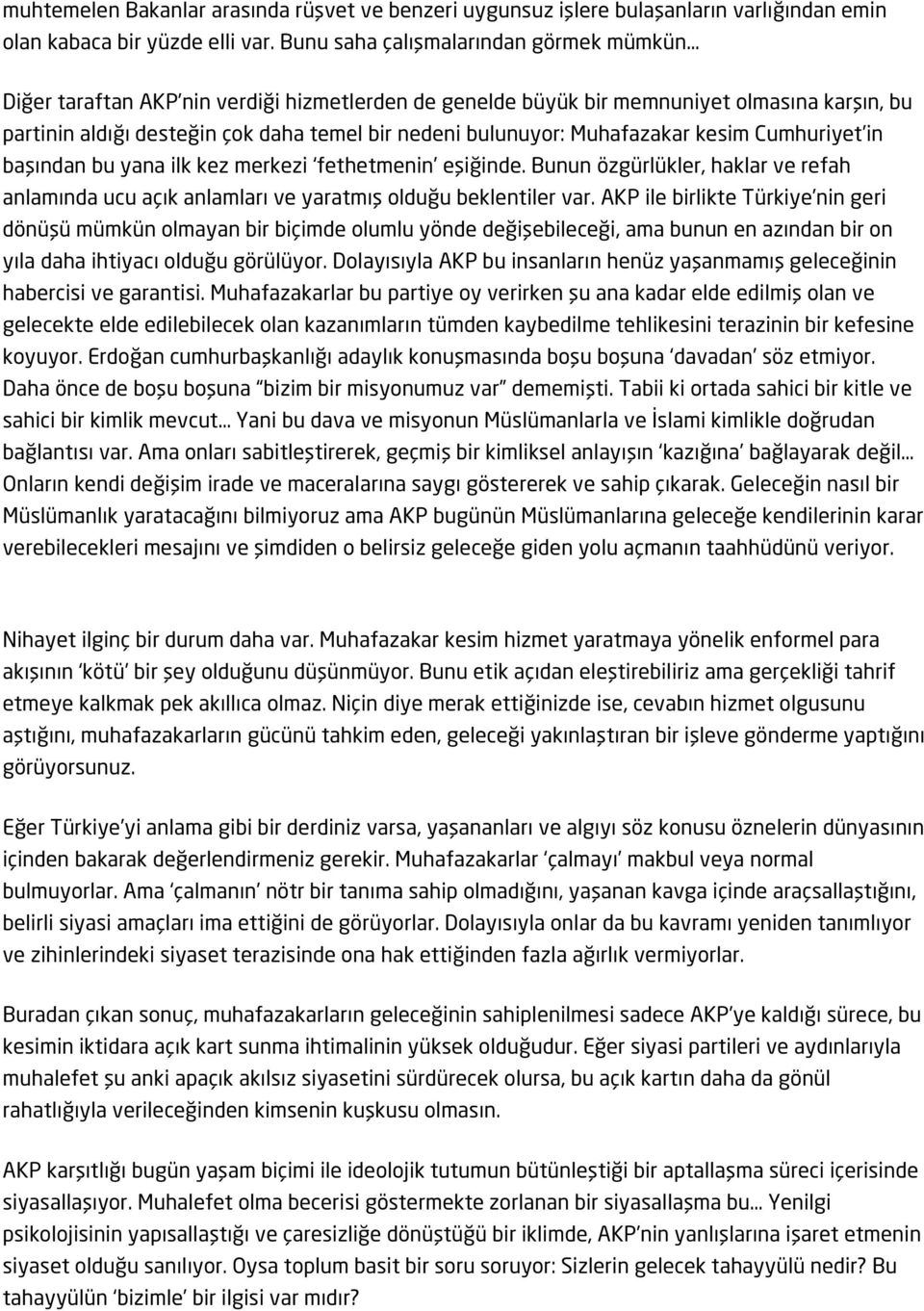 muhtemelen Bakanlar arasında rüşvet ve benzeri uygunsuz işlere bulaşanların varlığından emin olan kabaca bir yüzde elli var. Bunu saha çalışmalarından görmek mümkün...

Diğer taraftan AKP'nin verdiği hizmetlerden de genelde büyük bir memnuniyet olmasına karşın, bu partinin aldığı desteğin çok daha temel bir nedeni bulunuyor: Muhafazakar kesim Cumhuriyet'in başından bu yana ilk kez merkezi 'fethetmenin' eşiğinde. Bunun özgürlükler, haklar ve refah anlamında ucu açık anlamları ve yaratmış olduğu beklentiler var. AKP ile birlikte Türkiye'nin geri dönüşü mümkün olmayan bir biçimde olumlu yönde değişebileceği, ama bunun en azından bir on yıla daha ihtiyacı olduğu görülüyor. Dolayısıyla AKP bu insanların henüz yaşanmamış geleceğinin habercisi ve garantisi. Muhafazakarlar bu partiye oy verirken şu ana kadar elde edilmiş olan ve gelecekte elde edilebilecek olan kazanımların tümden kaybedilme tehlikesini terazinin bir kefesine koyuyor. Erdoğan cumhurbaşkanlığı adaylık konuşmasında boşu boşuna 'davadan' söz etmiyor. Daha önce de boşu boşuna "bizim bir misyonumuz var" dememişti. Tabii ki ortada sahici bir kitle ve sahici bir kimlik mevcut... Yani bu dava ve misyonun Müslümanlarla ve İslami kimlikle doğrudan bağlantısı var. Ama onları sabitleştirerek, geçmiş bir kimliksel anlayışın 'kazığına' bağlayarak değil... Onların kendi değişim irade ve maceralarına saygı göstererek ve sahip çıkarak. Geleceğin nasıl bir Müslümanlık yaratacağını bilmiyoruz ama AKP bugünün Müslümanlarına geleceğe kendilerinin karar verebilecekleri mesajını ve şimdiden o belirsiz geleceğe giden yolu açmanın taahhüdünü veriyor.

Nihayet ilginç bir durum daha var. Muhafazakar kesim hizmet yaratmaya yönelik enformel para akışının 'kötü' bir şey olduğunu düşünmüyor. Bunu etik açıdan eleştirebiliriz ama gerçekliği tahrif etmeye kalkmak pek akıllıca olmaz. Niçin diye merak ettiğinizde ise, cevabın hizmet olgusunu aştığını, muhafazakarların gücünü tahkim eden, geleceği yakınlaştıran bir işleve gönderme yaptığını görüyorsunuz.

Eğer Türkiye'yi anlama gibi bir derdiniz varsa, yaşananları ve algıyı söz konusu öznelerin dünyasının içinden bakarak değerlendirmeniz gerekir. Muhafazakarlar 'çalmayı' makbul veya normal bulmuyorlar. Ama 'çalmanın' nötr bir tanıma sahip olmadığını, yaşanan kavga içinde araçsallaştığını, belirli siyasi amaçları ima ettiğini de görüyorlar. Dolayısıyla onlar da bu kavramı yeniden tanımlıyor ve zihinlerindeki siyaset terazisinde ona hak ettiğinden fazla ağırlık vermiyorlar.

Buradan çıkan sonuç, muhafazakarların geleceğinin sahiplenilmesi sadece AKP'ye kaldığı sürece, bu kesimin iktidara açık kart sunma ihtimalinin yüksek olduğudur. Eğer siyasi partileri ve aydınlarıyla muhalefet şu anki apaçık akılsız siyasetini sürdürecek olursa, bu açık kartın daha da gönül rahatlığıyla verileceğinden kimsenin kuşkusu olmasın.

AKP karşıtlığı bugün yaşam biçimi ile ideolojik tutumun bütünleştiği bir aptallaşma süreci içerisinde siyasallaşıyor. Muhalefet olma becerisi göstermekte zorlanan bir siyasallaşma bu... Yenilgi psikolojisinin yapısallaştığı ve çaresizliğe dönüştüğü bir iklimde, AKP'nin yanlışlarına işaret etmenin siyaset olduğu sanılıyor. Oysa toplum basit bir soru soruyor: Sizlerin gelecek tahayyülü nedir? Bu tahayyülün 'bizimle' bir ilgisi var mıdır?